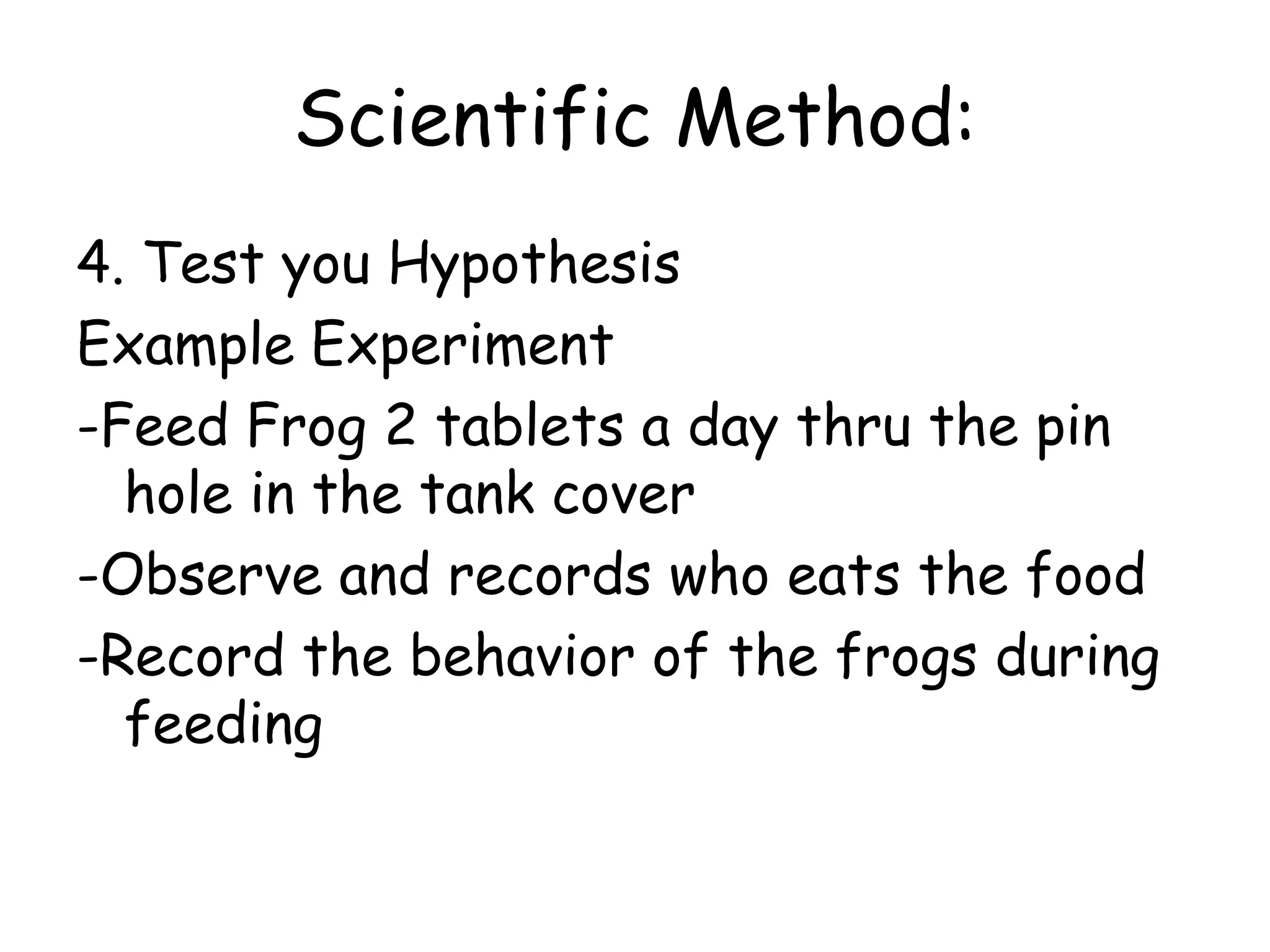 Scientific Method:

4. Test you Hypothesis

Example Experiment

-Feed Frog 2 tablets a day thru the pin hole in the tank cover

-Observe and records who eats the food

-Record the behavior of the frogs during feeding